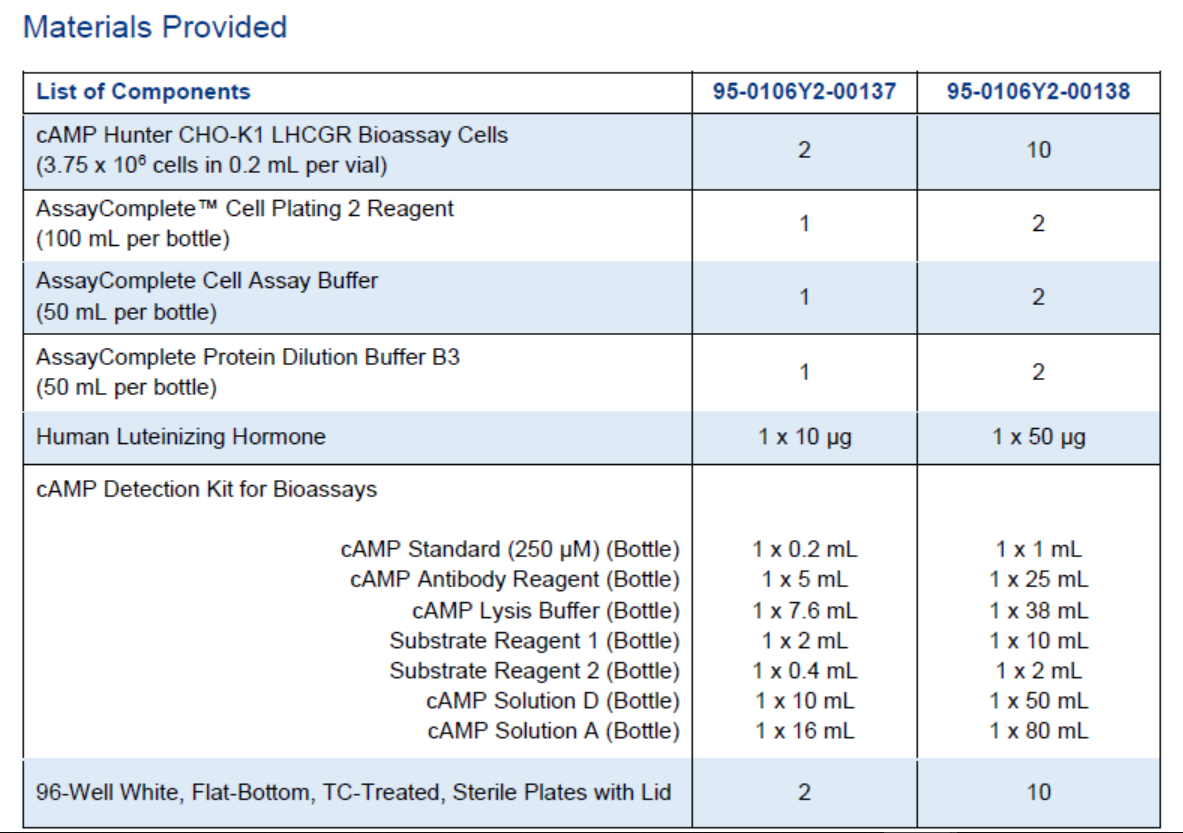 Materials Provided

| List of Components | 95-0106Y2-00137 | 95-0106Y2-00138 |
|---|---|---|
| cAMP Hunter CHO-K1 LHCGR Bioassay Cells (3.75 x $10^6$ cells in 0.2 mL per vial) | 2 | 10 |
| AssayComplete™ Cell Plating 2 Reagent (100 mL per bottle) | 1 | 2 |
| AssayComplete Cell Assay Buffer (50 mL per bottle) | 1 | 2 |
| AssayComplete Protein Dilution Buffer B3 (50 mL per bottle) | 1 | 2 |
| Human Luteinizing Hormone | 1 x 10 µg | 1 x 50 µg |
| cAMP Detection Kit for Bioassays | | |
| cAMP Standard (250 µM) (Bottle) | 1 x 0.2 mL | 1 x 1 mL |
| cAMP Antibody Reagent (Bottle) | 1 x 5 mL | 1 x 25 mL |
| cAMP Lysis Buffer (Bottle) | 1 x 7.6 mL | 1 x 38 mL |
| Substrate Reagent 1 (Bottle) | 1 x 2 mL | 1 x 10 mL |
| Substrate Reagent 2 (Bottle) | 1 x 0.4 mL | 1 x 2 mL |
| cAMP Solution D (Bottle) | 1 x 10 mL | 1 x 50 mL |
| cAMP Solution A (Bottle) | 1 x 16 mL | 1 x 80 mL |
| 96-Well White, Flat-Bottom, TC-Treated, Sterile Plates with Lid | 2 | 10 |